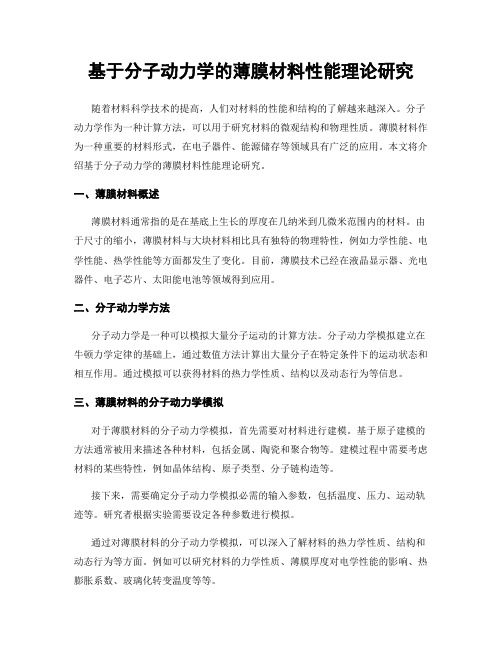 基于分子动力学的薄膜材料性能理论研究

随着材料科学技术的提高，人们对材料的性能和结构的了解越来越深入。分子动力学作为一种计算方法，可以用于研究材料的微观结构和物理性质。薄膜材料作为一种重要的材料形式，在电子器件、能源储存等领域具有广泛的应用。本文将介绍基于分子动力学的薄膜材料性能理论研究。

一、薄膜材料概述

薄膜材料通常指的是在基底上生长的厚度在几纳米到几微米范围内的材料。由于尺寸的缩小，薄膜材料与大块材料相比具有独特的物理特性，例如力学性能、电学性能、热学性能等方面都发生了变化。目前，薄膜技术已经在液晶显示器、光电器件、电子芯片、太阳能电池等领域得到应用。

二、分子动力学方法

分子动力学是一种可以模拟大量分子运动的计算方法。分子动力学模拟建立在牛顿力学定律的基础上，通过数值方法计算出大量分子在特定条件下的运动状态和相互作用。通过模拟可以获得材料的热力学性质、结构以及动态行为等信息。

三、薄膜材料的分子动力学模拟

对于薄膜材料的分子动力学模拟，首先需要对材料进行建模。基于原子建模的方法通常被用来描述各种材料，包括金属、陶瓷和聚合物等。建模过程中需要考虑材料的某些特性，例如晶体结构、原子类型、分子链构造等。

接下来，需要确定分子动力学模拟必需的输入参数，包括温度、压力、运动轨迹等。研究者根据实验需要设定各种参数进行模拟。

通过对薄膜材料的分子动力学模拟，可以深入了解材料的热力学性质、结构和动态行为等方面。例如可以研究材料的力学性质、薄膜厚度对电学性能的影响、热膨胀系数、玻璃化转变温度等等。